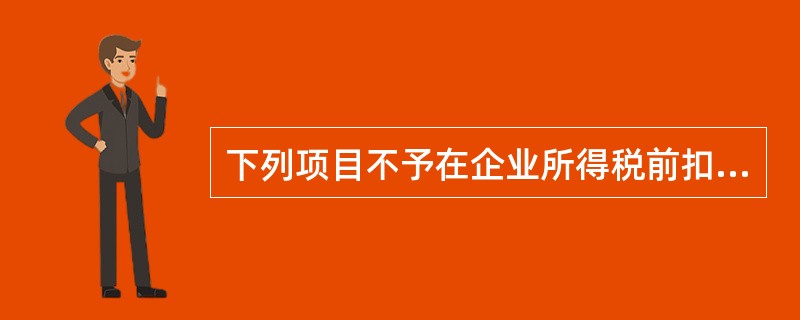 下列项目不予在企业所得税前扣...